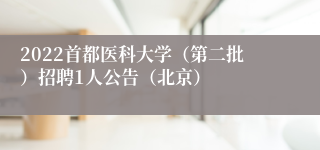 2022首都医科大学（第二批）招聘1人公告（北京）